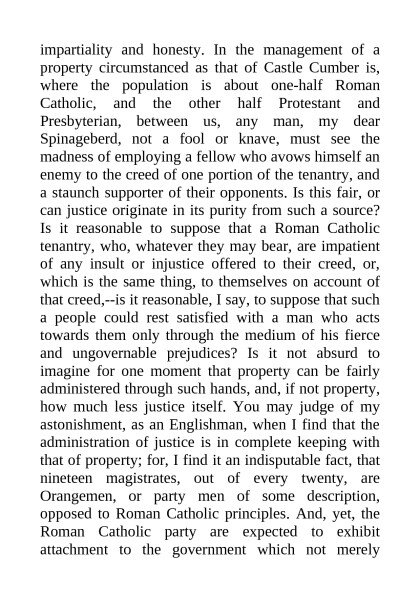 impartiality and honesty. In the management of a property circumstanced as that of Castle Cumber is, where the population is about one-half Roman Catholic, and the other half Protestant and Presbyterian, between us, any man, my dear Spinageberd, not a fool or knave, must see the madness of employing a fellow who avows himself an enemy to the creed of one portion of the tenantry, and a staunch supporter of their opponents. Is this fair, or can justice originate in its purity from such a source? Is it reasonable to suppose that a Roman Catholic tenantry, who, whatever they may bear, are impatient of any insult or injustice offered to their creed, or, which is the same thing, to themselves on account of that creed,--is it reasonable, I say, to suppose that such a people could rest satisfied with a man who acts towards them only through the medium of his fierce and ungovernable prejudices? Is it not absurd to imagine for one moment that property can be fairly administered through such hands, and, if not property, how much less justice itself. You may judge of my astonishment, as an Englishman, when I find that the administration of justice is in complete keeping with that of property; for, I find it an indisputable fact, that nineteen magistrates, out of every twenty, are Orangemen, or party men of some description, opposed to Roman Catholic principles. And, yet, the Roman Catholic party are expected to exhibit attachment to the government which not merely